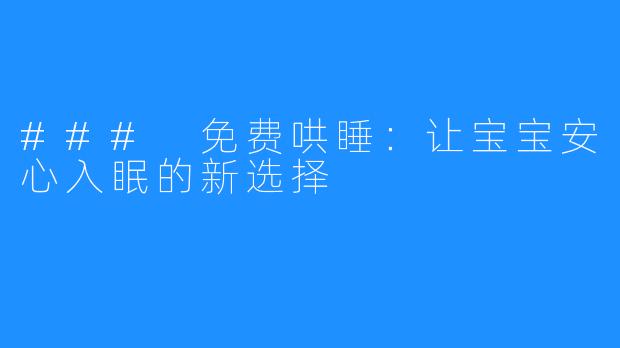 ### 免费哄睡：让宝宝安心入眠的新选择